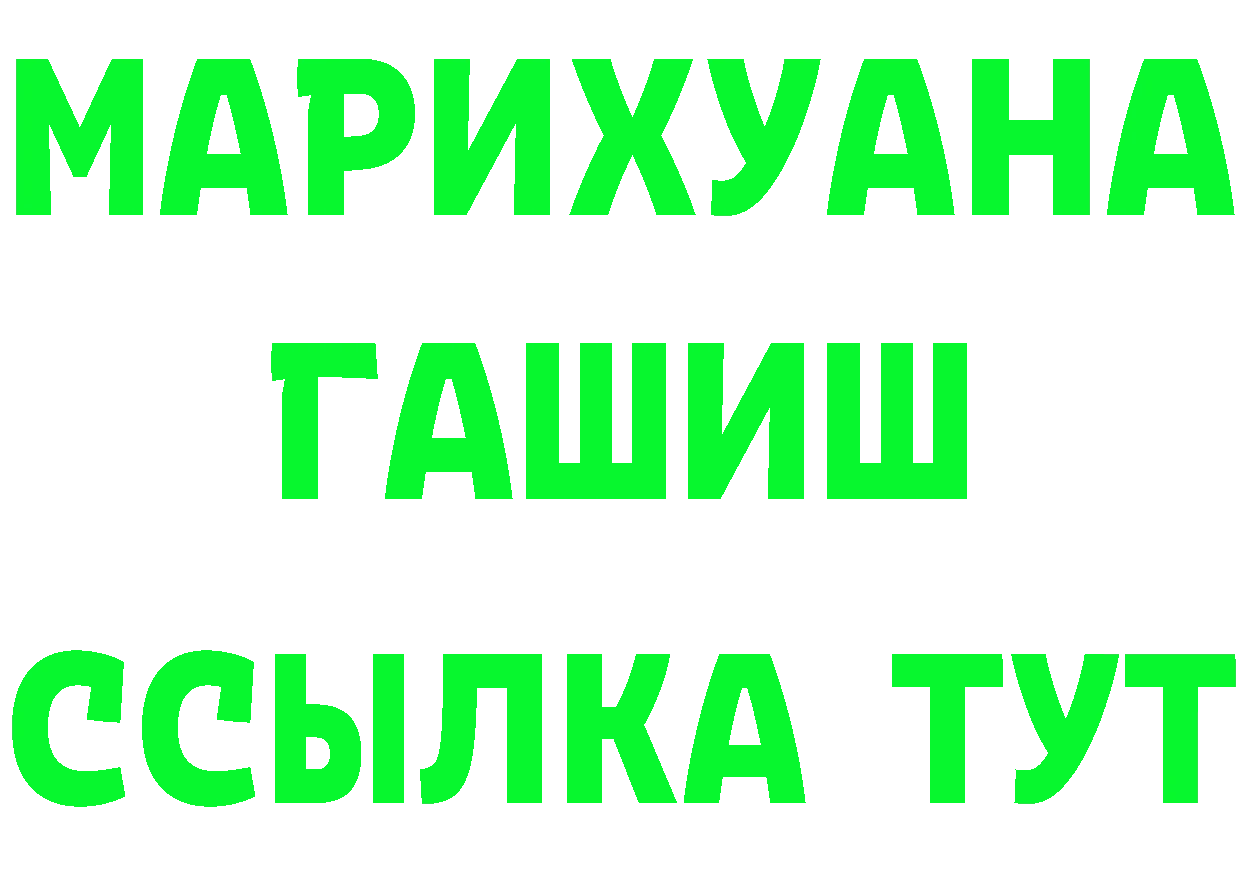 МАРИХУАНА
ГАШИШ
ССЫЛКА ТУТ